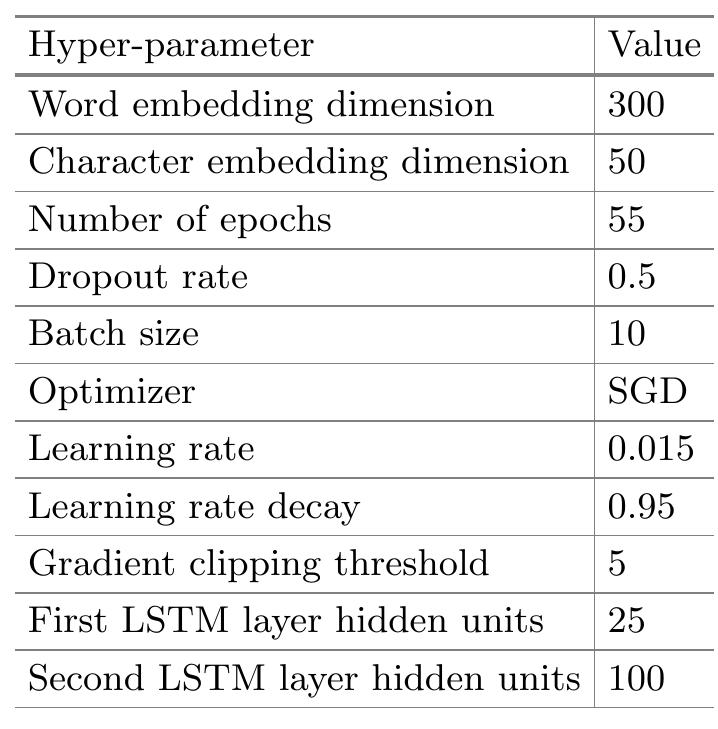 | Hyper-parameter | Value |
|---|---|
| Word embedding dimension | 300 |
| Character embedding dimension | 50 |
| Number of epochs | 55 |
| Dropout rate | 0.5 |
| Batch size | 10 |
| Optimizer | SGD |
| Learning rate | 0.015 |
| Learning rate decay | 0.95 |
| Gradient clipping threshold | 5 |
| First LSTM layer hidden units | 25 |
| Second LSTM layer hidden units | 100 |